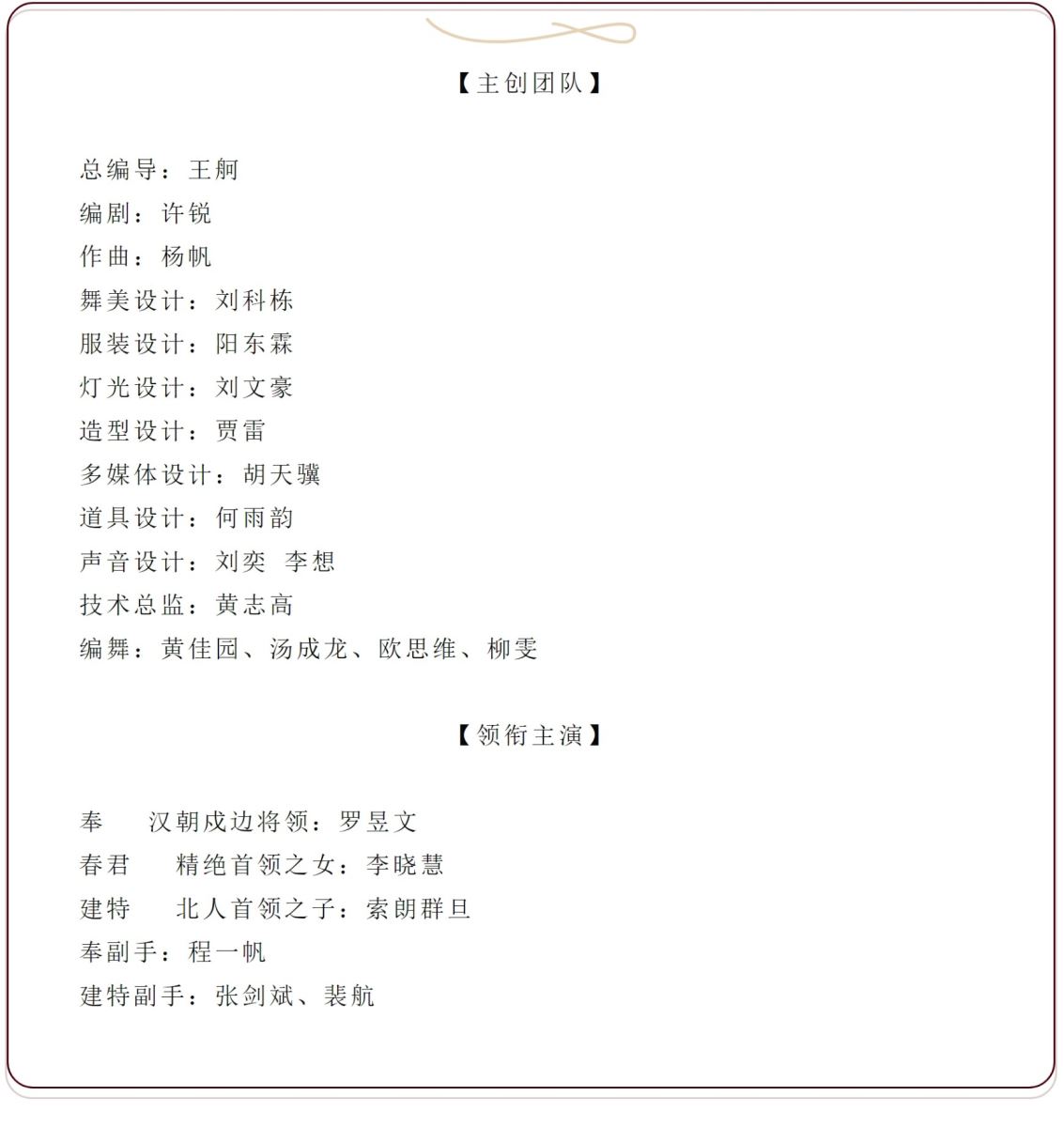 【主创团队】

总编导：王舸
编剧：许锐
作曲：杨帆
舞美设计：刘科栋
服装设计：阳东霖
灯光设计：刘文豪
造型设计：贾雷
多媒体设计：胡天骥
道具设计：何雨韵
声音设计：刘奕 李想
技术总监：黄志高
编舞：黄佳园、汤成龙、欧思维、柳雯

【领衔主演】

奉 汉朝戍边将领：罗昱文
春君 精绝首领之女：李晓慧
建特 北人首领之子：索朗群旦
奉副手：程一帆
建特副手：张剑斌、裴航